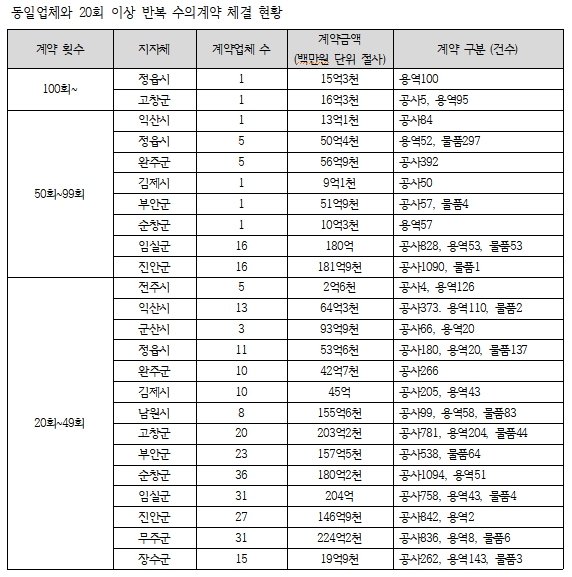 동일업체와 20회 이상 반복 수의계약 체결 현황

| 계약 횟수 | 지자체 | 계약업체 수 | 계약금액 (백만원 단위 절사) | 계약 구분 (건수) |
|---|---|---|---|---|
| 100회~ | 정읍시 | 1 | 15억3천 | 용역100 |
| | 고창군 | 1 | 16억3천 | 공사5, 용역95 |
| 50회~99회 | 익산시 | 1 | 13억1천 | 공사84 |
| | 정읍시 | 5 | 50억4천 | 용역52, 물품297 |
| | 완주군 | 5 | 56억9천 | 공사392 |
| | 김제시 | 1 | 9억1천 | 공사50 |
| | 부안군 | 1 | 51억9천 | 공사57, 물품4 |
| | 순창군 | 1 | 10억3천 | 용역57 |
| | 임실군 | 16 | 180억 | 공사828, 용역53, 물품53 |
| | 진안군 | 16 | 181억9천 | 공사1090, 물품1 |
| 20회~49회 | 전주시 | 5 | 2억6천 | 공사4, 용역126 |
| | 익산시 | 13 | 64억3천 | 공사373. 용역110, 물품2 |
| | 군산시 | 3 | 93억9천 | 공사66, 용역20 |
| | 정읍시 | 11 | 53억6천 | 공사180, 용역20, 물품137 |
| | 완주군 | 10 | 42억7천 | 공사266 |
| | 김제시 | 10 | 45억 | 공사205, 용역43 |
| | 남원시 | 8 | 155억6천 | 공사99, 용역58, 물품83 |
| | 고창군 | 20 | 203억2천 | 공사781, 용역204, 물품44 |
| | 부안군 | 23 | 157억5천 | 공사538, 물품64 |
| | 순창군 | 36 | 180억2천 | 공사1094, 용역51 |
| | 임실군 | 31 | 204억 | 공사758, 용역43, 물품4 |
| | 진안군 | 27 | 146억9천 | 공사842, 용역2 |
| | 무주군 | 31 | 224억2천 | 공사836, 용역8, 물품6 |
| | 장수군 | 15 | 19억9천 | 공사262, 용역143, 물품3 |